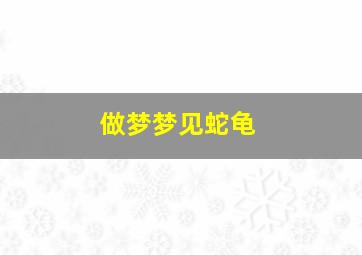 做梦梦见蛇龟